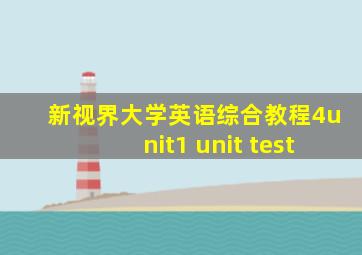 新视界大学英语综合教程4unit1 unit test